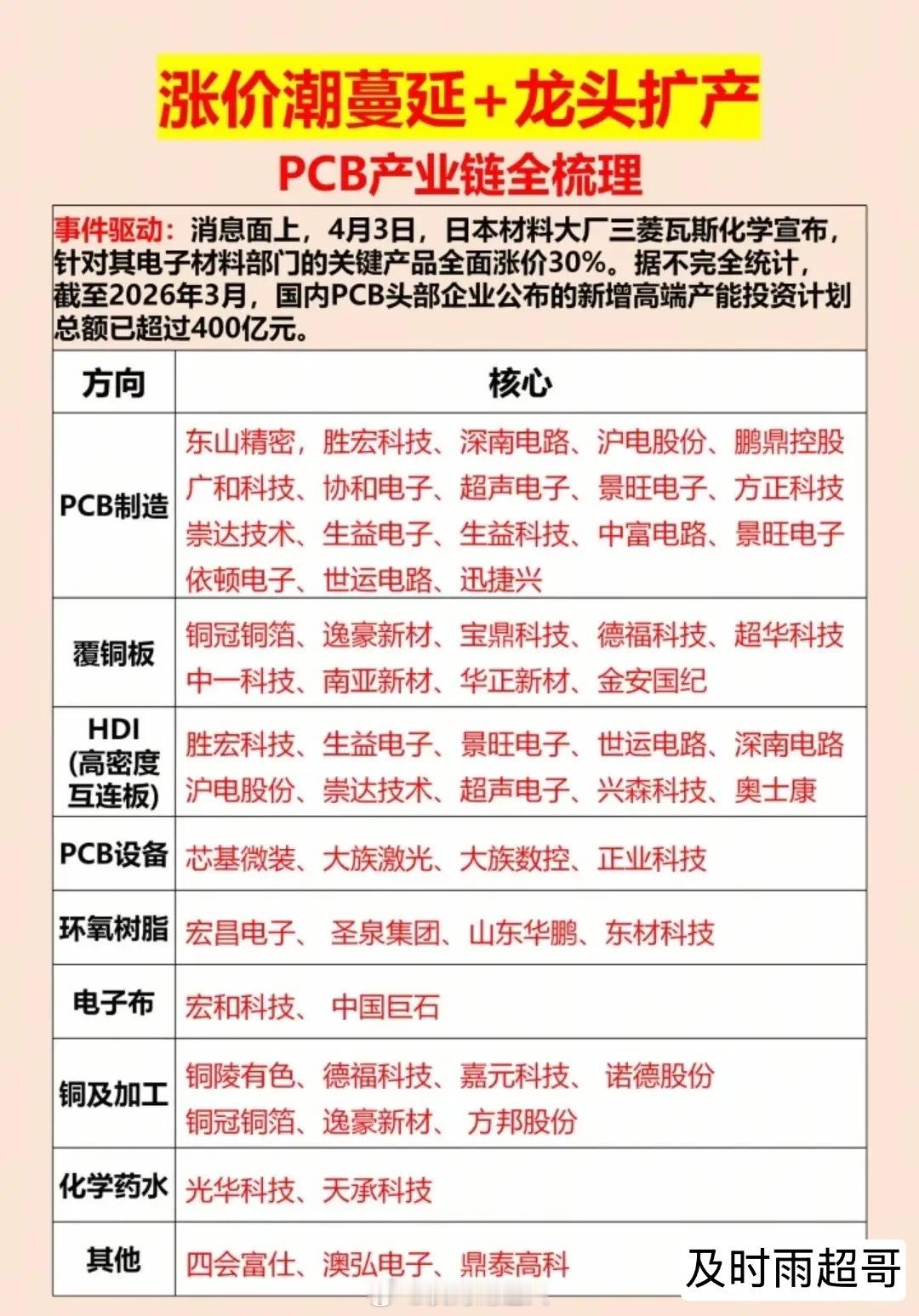 涨价潮蔓延+龙头扩产

PCB产业链全梳理

事件驱动：消息面上，4月3日，日本材料大厂三菱瓦斯化学宣布，针对其电子材料部门的关键产品全面涨价30%。据不完全统计，截至2026年3月，国内PCB头部企业公布的新增高端产能投资计划总额已超过400亿元。

| 方向 | 核心 |
|---|---|
| PCB制造 | 东山精密，胜宏科技、深南电路、沪电股份、鹏鼎控股 广和科技、协和电子、超声电子、景旺电子、方正科技 崇达技术、生益电子、生益科技、中富电路、景旺电子 依顿电子、世运电路、迅捷兴 |
| 覆铜板 | 铜冠铜箔、逸豪新材、宝鼎科技、德福科技、超华科技 中一科技、南亚新材、华正新材、金安国纪 |
| HDI (高密度互连板) | 胜宏科技、生益电子、景旺电子、世运电路、深南电路 沪电股份、崇达技术、超声电子、兴森科技、奥士康 |
| PCB设备 | 芯基微装、大族激光、大族数控、正业科技 |
| 环氧树脂 | 宏昌电子、 圣泉集团、山东华鹏、东材科技 |
| 电子布 | 宏和科技、 中国巨石 |
| 铜及加工 | 铜陵有色、德福科技、嘉元科技、 诺德股份 铜冠铜箔、逸豪新材、 方邦股份 |
| 化学药水 | 光华科技、天承科技 |
| 其他 | 四会富仕、澳弘电子、鼎泰高科 |

及时雨超哥